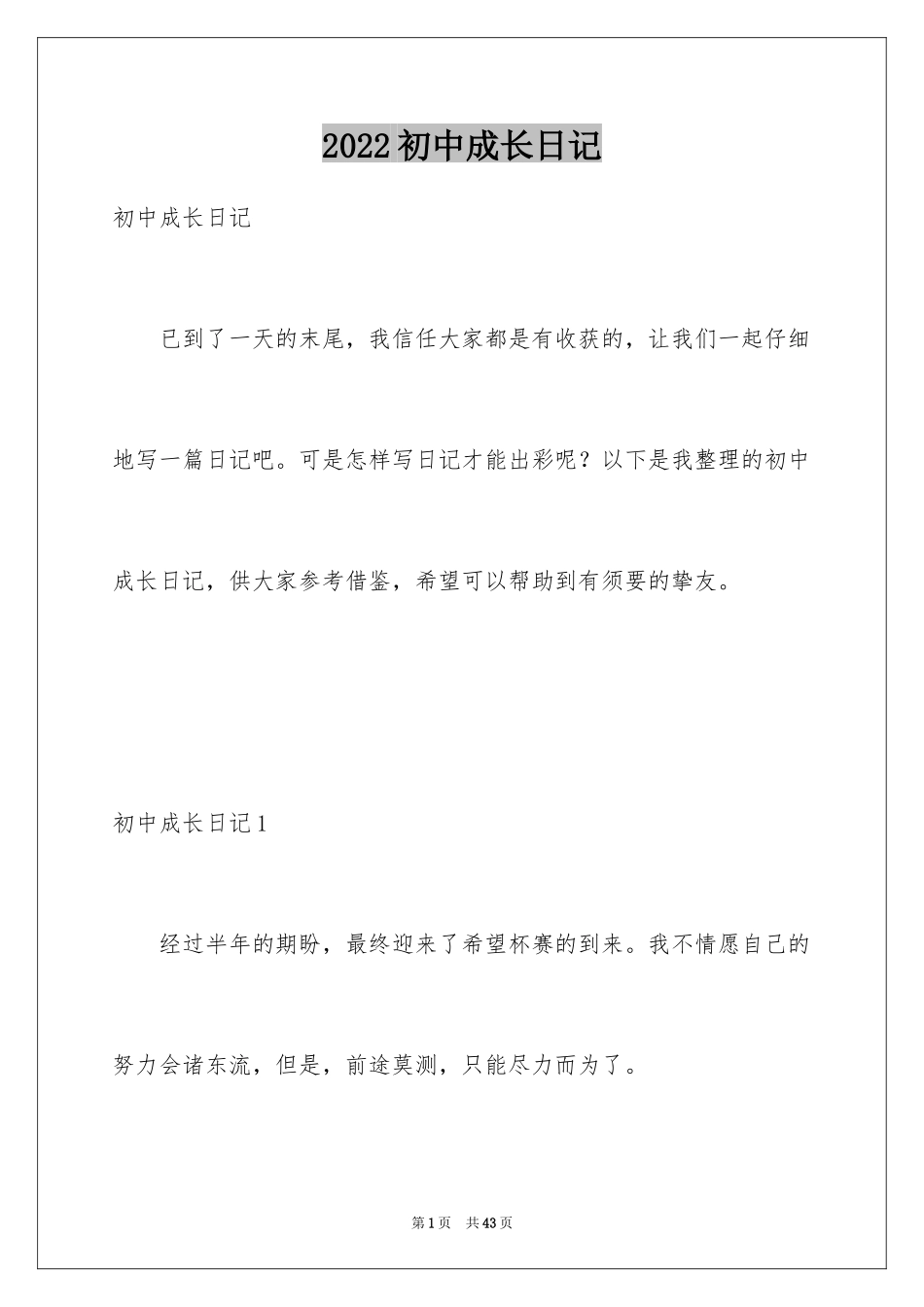 2022初中成长日记

初中成长日记

已到了一天的末尾，我信任大家都是有收获的，让我们一起仔细地写一篇日记吧。可是怎样写日记才能出彩呢？以下是我整理的初中成长日记，供大家参考借鉴，希望可以帮助到有须要的挚友。

初中成长日记1

经过半年的期盼，最终迎来了希望杯赛的到来。我不情愿自己的努力会诸东流，但是，前途莫测，只能尽力而为了。

第1页 共43页